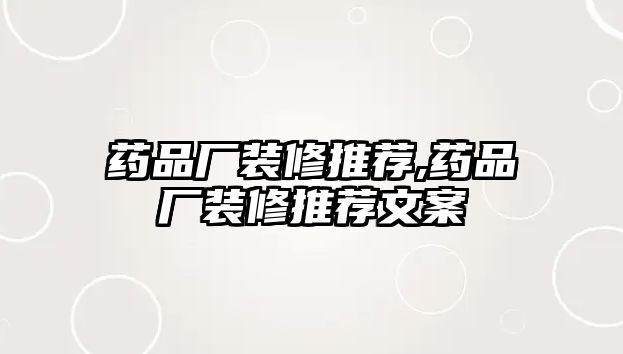 药品厂装修推荐,药品厂装修推荐文案